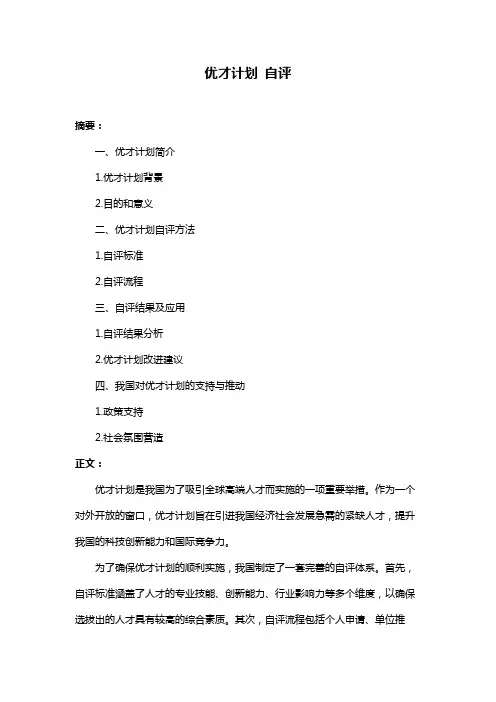 优才计划 自评

摘要：

一、优才计划简介

1.优才计划背景

2.目的和意义

二、优才计划自评方法

1.自评标准

2.自评流程

三、自评结果及应用

1.自评结果分析

2.优才计划改进建议

四、我国对优才计划的支持与推动

1.政策支持

2.社会氛围营造

正文：

优才计划是我国为了吸引全球高端人才而实施的一项重要举措。作为一个对外开放的窗口，优才计划旨在引进我国经济社会发展急需的紧缺人才，提升我国的科技创新能力和国际竞争力。

为了确保优才计划的顺利实施，我国制定了一套完善的自评体系。首先，自评标准涵盖了人才的专业技能、创新能力、行业影响力等多个维度，以确保选拔出的人才具有较高的综合素质。其次，自评流程包括个人申请、单位推